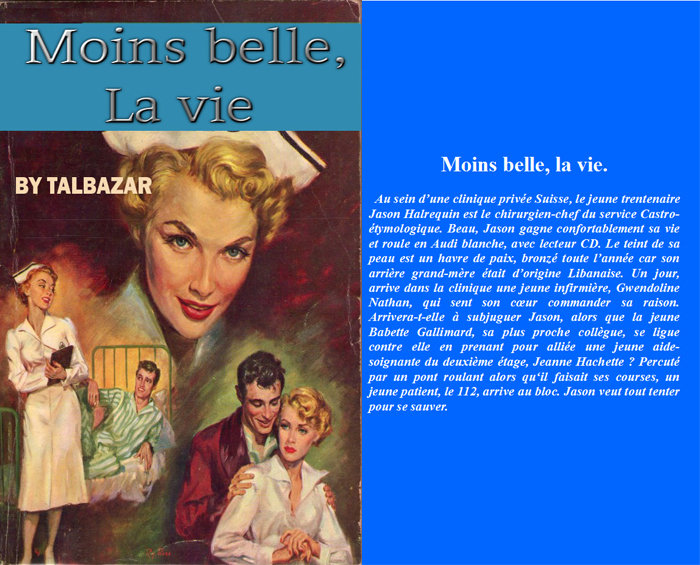 Moins belle,
La vie

BY TALBAZAR

Moins belle, la vie.

Au sein d'une clinique privée Suisse, le jeune trentenaire Jason Halrequin est le chirurgien-chef du service Castro-étymologique. Beau, Jason gagne confortablement sa vie et roule en Audi blanche, avec lecteur CD. Le teint de sa peau est un havre de paix, bronzé toute l'année car son arrière grand-mère était d'origine Libanaise. Un jour, arrive dans la clinique une jeune infirmière, Gwendoline Nathan, qui sent son cœur commander sa raison. Arrivera-t-elle à subjuguer Jason, alors que la jeune Babette Gallimard, sa plus proche collègue, se ligue contre elle en prenant pour alliée une jeune aide-soignante du deuxième étage, Jeanne Hachette ? Percuté par un pont roulant alors qu'il faisait ses courses, un jeune patient, le 112, arrive au bloc. Jason veut tout tenter pour se sauver.